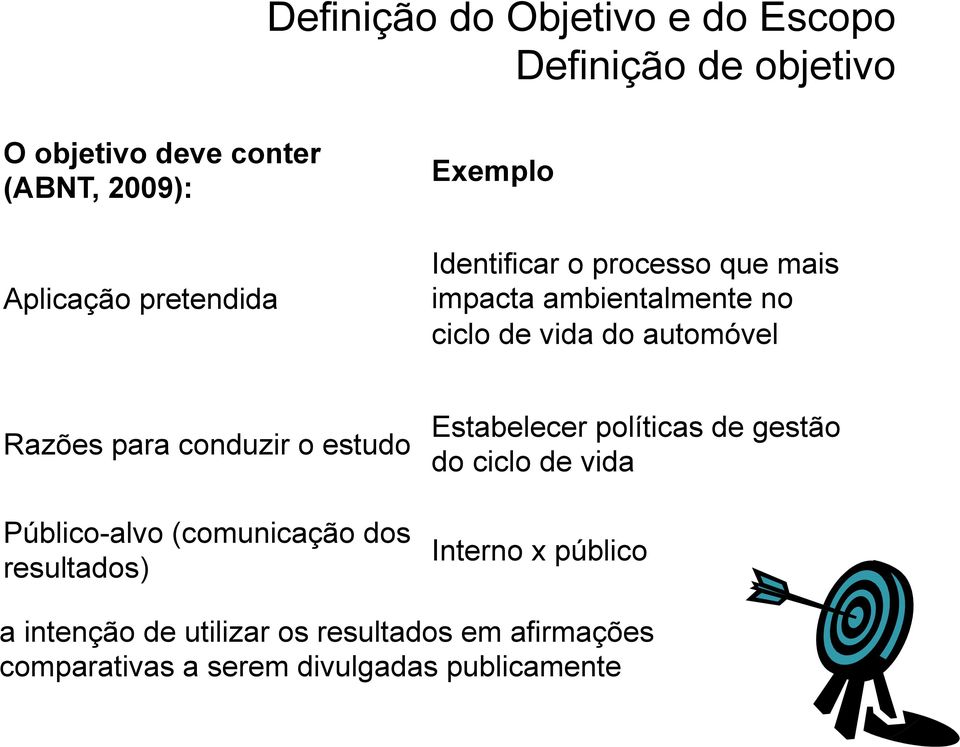 Definição do Objetivo e do Escopo
Definição de objetivo

| O objetivo deve conter (ABNT, 2009): | Exemplo |
|---|---|
| Aplicação pretendida | Identificar o processo que mais impacta ambientalmente no ciclo de vida do automóvel |
| Razões para conduzir o estudo | Estabelecer políticas de gestão do ciclo de vida |
| Público-alvo (comunicação dos resultados) | Interno x público |

a intenção de utilizar os resultados em afirmações comparativas a serem divulgadas publicamente